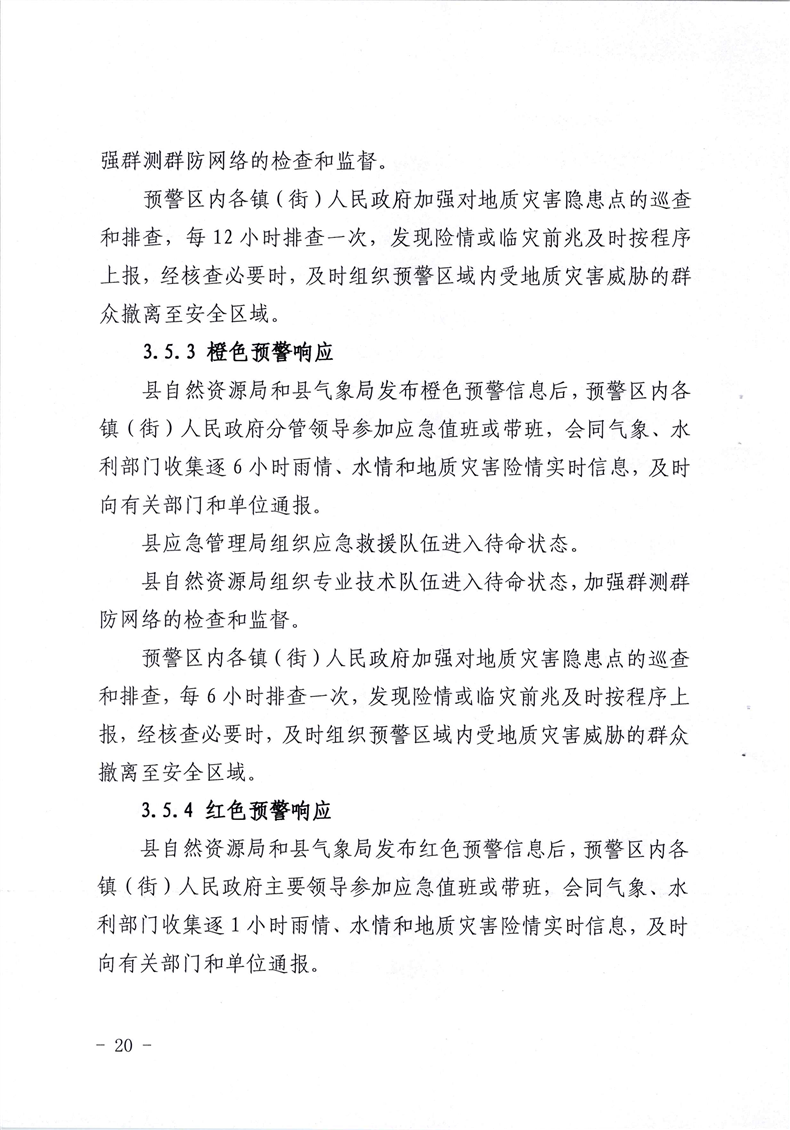 强群测群防网络的检查和监督。

预警区内各镇（街）人民政府加强对地质灾害隐患点的巡查和排查，每 12 小时排查一次，发现险情或临灾前兆及时按程序上报，经核查必要时，及时组织预警区域内受地质灾害威胁的群众撤离至安全区域。

3.5.3 橙色预警响应

县自然资源局和县气象局发布橙色预警信息后，预警区内各镇（街）人民政府分管领导参加应急值班或带班，会同气象、水利部门收集逐 6 小时雨情、水情和地质灾害险情实时信息，及时向有关部门和单位通报。

县应急管理局组织应急救援队伍进入待命状态。

县自然资源局组织专业技术队伍进入待命状态，加强群测群防网络的检查和监督。

预警区内各镇（街）人民政府加强对地质灾害隐患点的巡查和排查，每 6 小时排查一次，发现险情或临灾前兆及时按程序上报，经核查必要时，及时组织预警区域内受地质灾害威胁的群众撤离至安全区域。

3.5.4 红色预警响应

县自然资源局和县气象局发布红色预警信息后，预警区内各镇（街）人民政府主要领导参加应急值班或带班，会同气象、水利部门收集逐 1 小时雨情、水情和地质灾害险情实时信息，及时向有关部门和单位通报。

- 20 -